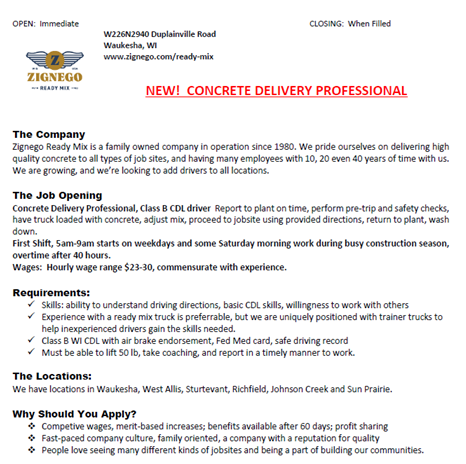 OPEN: Immediate

CLOSING: When Filled

W226N2940 Duplainville Road
Waukesha, WI
www.zignego.com/ready-mix

Z
ZIGNEGO
READY MIX

NEW! CONCRETE DELIVERY PROFESSIONAL

The Company
Zignego Ready Mix is a family owned company in operation since 1980. We pride ourselves on delivering high quality concrete to all types of job sites, and having many employees with 10, 20 even 40 years of time with us. We are growing, and we're looking to add drivers to all locations.

The Job Opening
Concrete Delivery Professional, Class B CDL driver Report to plant on time, perform pre-trip and safety checks, have truck loaded with concrete, adjust mix, proceed to jobsite using provided directions, return to plant, wash down.
First Shift, 5am-9am starts on weekdays and some Saturday morning work during busy construction season, overtime after 40 hours.
Wages: Hourly wage range $23-30, commensurate with experience.

Requirements:
✓ Skills: ability to understand driving directions, basic CDL skills, willingness to work with others
✓ Experience with a ready mix truck is preferrable, but we are uniquely positioned with trainer trucks to help inexperienced drivers gain the skills needed.
✓ Class B WI CDL with air brake endorsement, Fed Med card, safe driving record
✓ Must be able to lift 50 lb, take coaching, and report in a timely manner to work.

The Locations:
We have locations in Waukesha, West Allis, Sturtevant, Richfield, Johnson Creek and Sun Prairie.

Why Should You Apply?
❖ Competive wages, merit-based increases; benefits available after 60 days; profit sharing
❖ Fast-paced company culture, family oriented, a company with a reputation for quality
❖ People love seeing many different kinds of jobsites and being a part of building our communities.